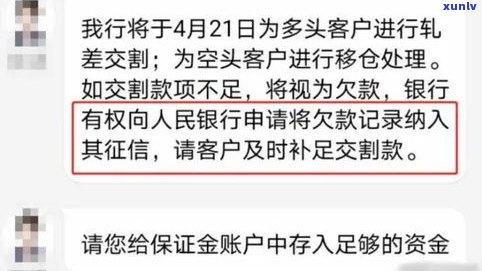 xunlv

我行将于4月21日为多头客户进行轧差交割；为空头客户进行移仓处理。如交割款项不足，将视为欠款，银行有权向人民银行申请将欠款记录纳入其征信，请客户及时补足交割款。

请您给保证金账户中存入足够的资金